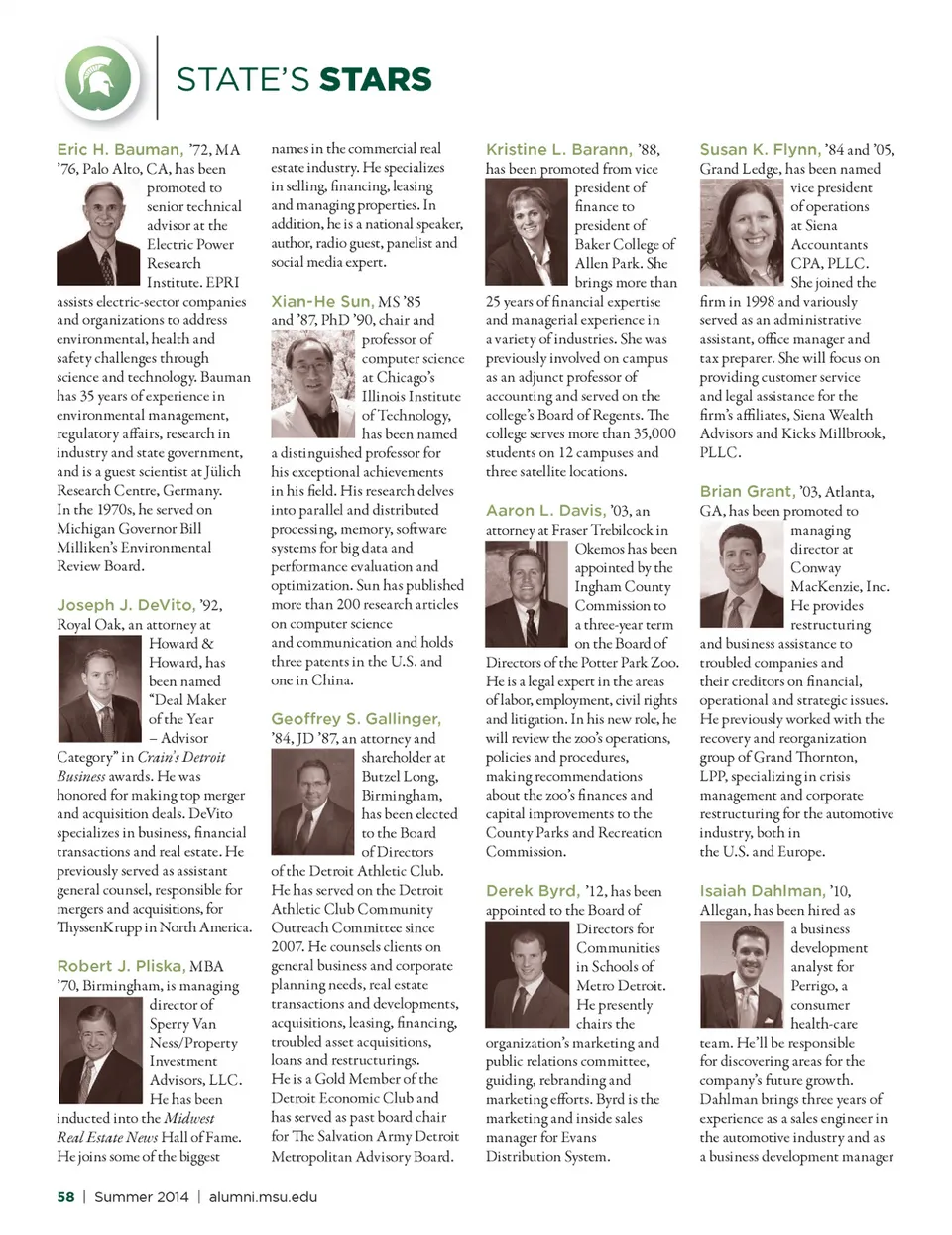 STATE'S STARS

Eric H. Bauman, '72, MA '76, Palo Alto, CA, has been promoted to senior technical advisor at the Electric Power Research Institute. EPRI assists electric-sector companies and organizations to address environmental, health and safety challenges through science and technology. Bauman has 35 years of experience in environmental management, regulatory affairs, research in industry and state government, and is a guest scientist at Jülich Research Centre, Germany. In the 1970s, he served on Michigan Governor Bill Milliken's Environmental Review Board.

Joseph J. DeVito, '92, Royal Oak, an attorney at Howard & Howard, has been named "Deal Maker of the Year – Advisor Category" in Crain's Detroit Business awards. He was honored for making top merger and acquisition deals. DeVito specializes in business, financial transactions and real estate. He previously served as assistant general counsel, responsible for mergers and acquisitions, for ThyssenKrupp in North America.

Robert J. Pliska, MBA '70, Birmingham, is managing director of Sperry Van Ness/Property Investment Advisors, LLC. He has been inducted into the Midwest Real Estate News Hall of Fame. He joins some of the biggest names in the commercial real estate industry. He specializes in selling, financing, leasing and managing properties. In addition, he is a national speaker, author, radio guest, panelist and social media expert.

Xian-He Sun, MS '85 and '87, PhD '90, chair and professor of computer science at Chicago's Illinois Institute of Technology, has been named a distinguished professor for his exceptional achievements in his field. His research delves into parallel and distributed processing, memory, software systems for big data and performance evaluation and optimization. Sun has published more than 200 research articles on computer science and communication and holds three patents in the U.S. and one in China.

Geoffrey S. Gallinger, '84, JD '87, an attorney and shareholder at Butzel Long, Birmingham, has been elected to the Board of Directors of the Detroit Athletic Club. He has served on the Detroit Athletic Club Community Outreach Committee since 2007. He counsels clients on general business and corporate planning needs, real estate transactions and developments, acquisitions, leasing, financing, troubled asset acquisitions, loans and restructurings. He is a Gold Member of the Detroit Economic Club and has served as past board chair for The Salvation Army Detroit Metropolitan Advisory Board.

Kristine L. Barann, '88, has been promoted from vice president of finance to president of Baker College of Allen Park. She brings more than 25 years of financial expertise and managerial experience in a variety of industries. She was previously involved on campus as an adjunct professor of accounting and served on the college's Board of Regents. The college serves more than 35,000 students on 12 campuses and three satellite locations.

Aaron L. Davis, '03, an attorney at Fraser Trebilcock in Okemos has been appointed by the Ingham County Commission to a three-year term on the Board of Directors of the Potter Park Zoo. He is a legal expert in the areas of labor, employment, civil rights and litigation. In his new role, he will review the zoo's operations, policies and procedures, making recommendations about the zoo's finances and capital improvements to the County Parks and Recreation Commission.

Derek Byrd, '12, has been appointed to the Board of Directors for Communities in Schools of Metro Detroit. He presently chairs the organization's marketing and public relations committee, guiding, rebranding and marketing efforts. Byrd is the marketing and inside sales manager for Evans Distribution System.

Susan K. Flynn, '84 and '05, Grand Ledge, has been named vice president of operations at Siena Accountants CPA, PLLC. She joined the firm in 1998 and variously served as an administrative assistant, office manager and tax preparer. She will focus on providing customer service and legal assistance for the firm's affiliates, Siena Wealth Advisors and Kicks Millbrook, PLLC.

Brian Grant, '03, Atlanta, GA, has been promoted to managing director at Conway MacKenzie, Inc. He provides restructuring and business assistance to troubled companies and their creditors on financial, operational and strategic issues. He previously worked with the recovery and reorganization group of Grand Thornton, LPP, specializing in crisis management and corporate restructuring for the automotive industry, both in the U.S. and Europe.

Isaiah Dahlman, '10, Allegan, has been hired as a business development analyst for Perrigo, a consumer health-care team. He'll be responsible for discovering areas for the company's future growth. Dahlman brings three years of experience as a sales engineer in the automotive industry and as a business development manager

58 | Summer 2014 | alumni.msu.edu